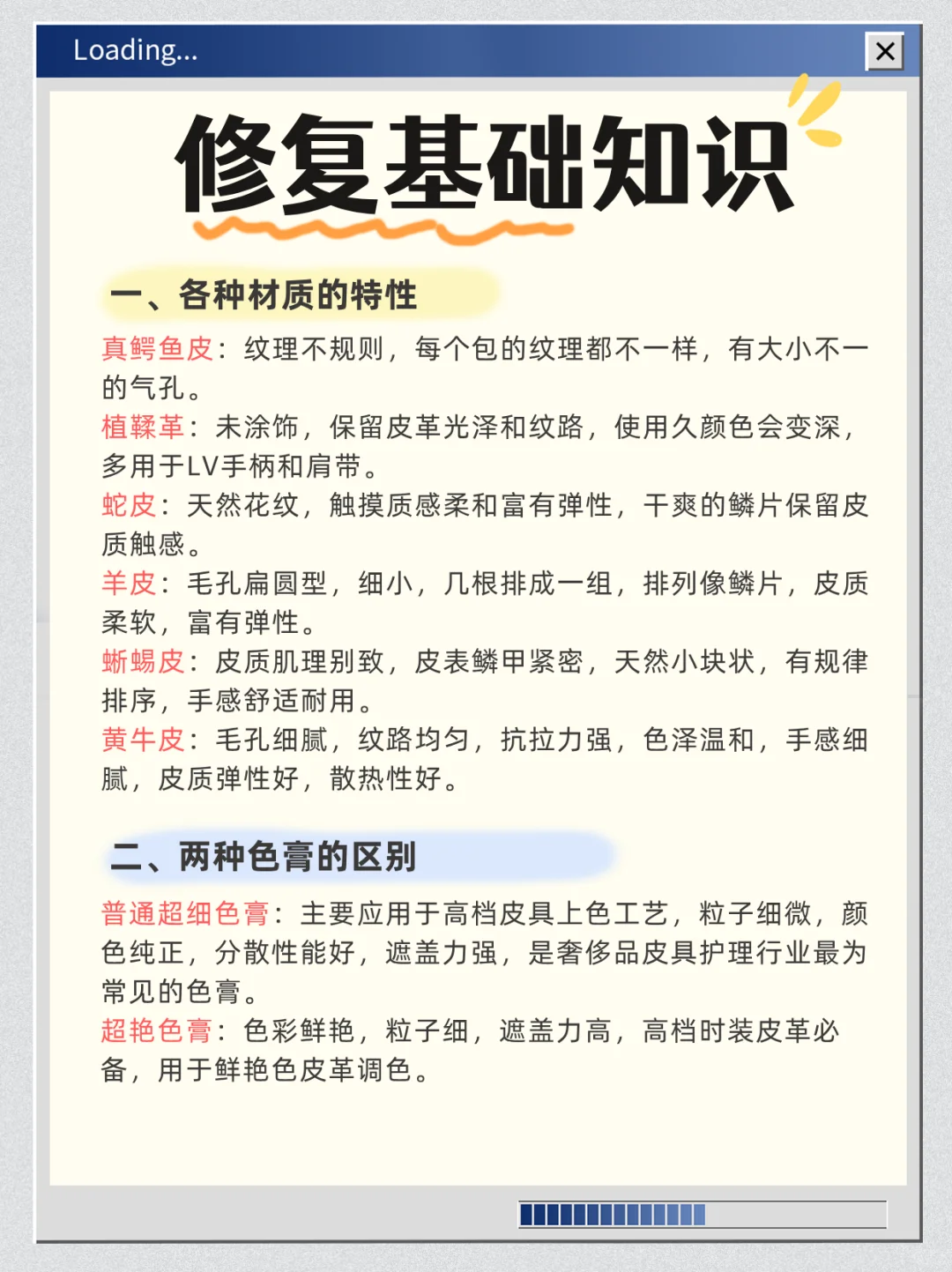 Loading...

修复基础知识

一、各种材质的特性

真鳄鱼皮：纹理不规则，每个包的纹理都不一样，有大小不一的气孔。
植鞣革：未涂饰，保留皮革光泽和纹路，使用久颜色会变深，多用于LV手柄和肩带。
蛇皮：天然花纹，触摸质感柔和富有弹性，干爽的鳞片保留皮质触感。
羊皮：毛孔扁圆型，细小，几根排成一组，排列像鳞片，皮质柔软，富有弹性。
蜥蜴皮：皮质肌理别致，皮表鳞甲紧密，天然小块状，有规律排序，手感舒适耐用。
黄牛皮：毛孔细腻，纹路均匀，抗拉力强，色泽温和，手感细腻，皮质弹性好，散热性好。

二、两种色膏的区别

普通超细色膏：主要应用于高档皮具上色工艺，粒子细微，颜色纯正，分散性能好，遮盖力强，是奢侈品皮具护理行业最为常见的色膏。
超艳色膏：色彩鲜艳，粒子细，遮盖力高，高档时装皮革必备，用于鲜艳色皮革调色。